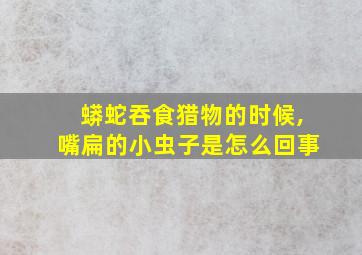 蟒蛇吞食猎物的时候,
嘴扁的小虫子是怎么回事